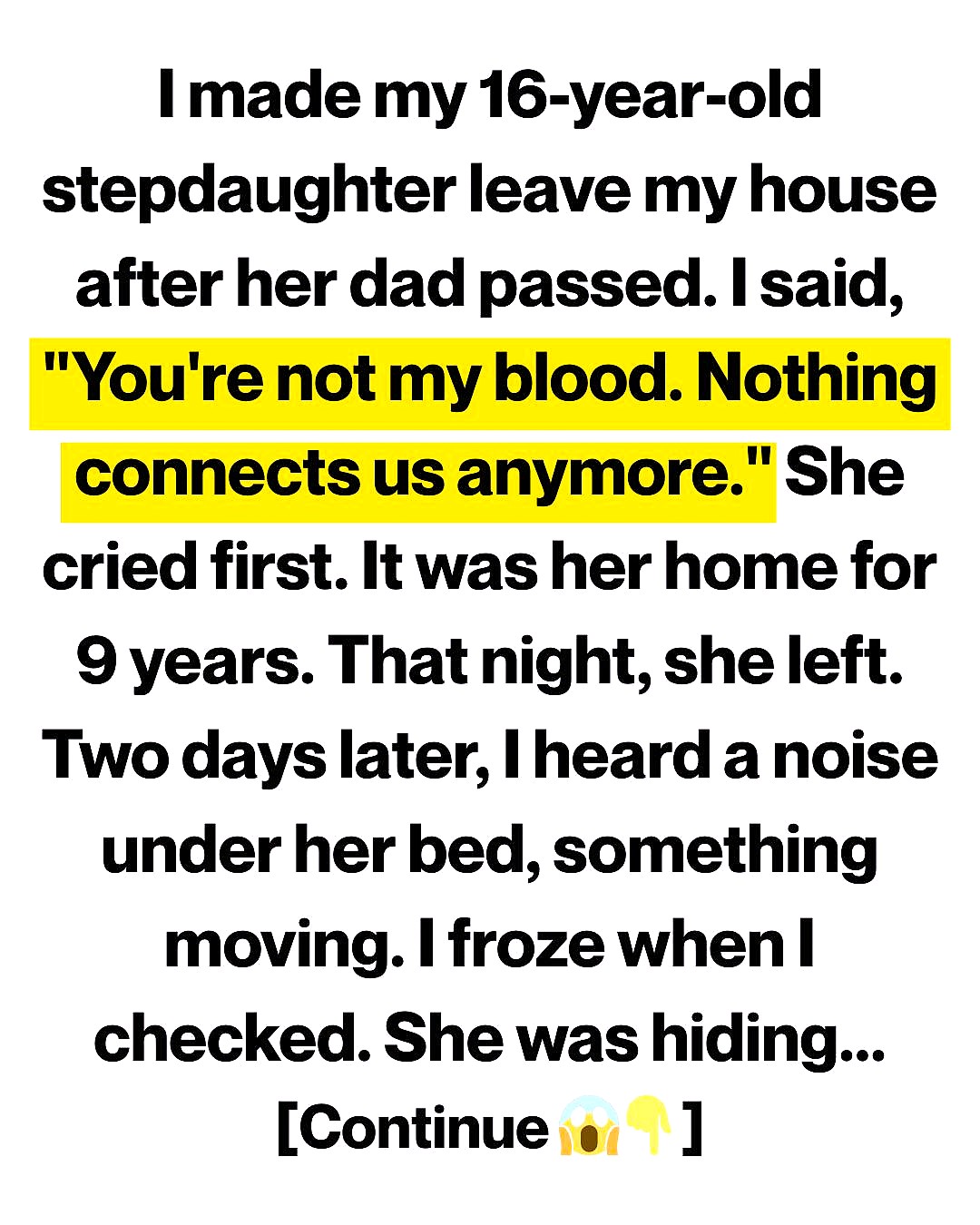 I made my 16-year-old stepdaughter leave my house after her dad passed. I said, "You're not my blood. Nothing connects us anymore." She cried first. It was her home for 9 years. That night, she left. Two days later, I heard a noise under her bed, something moving. I froze when I checked. She was hiding...

[Continue 😱👇]